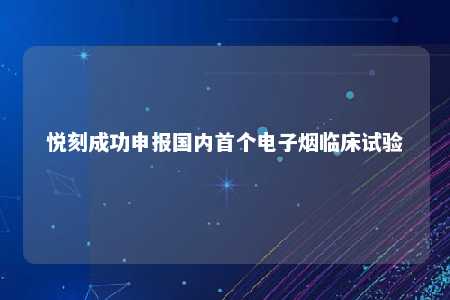 悦刻成功申报国内首个电子烟临床试验